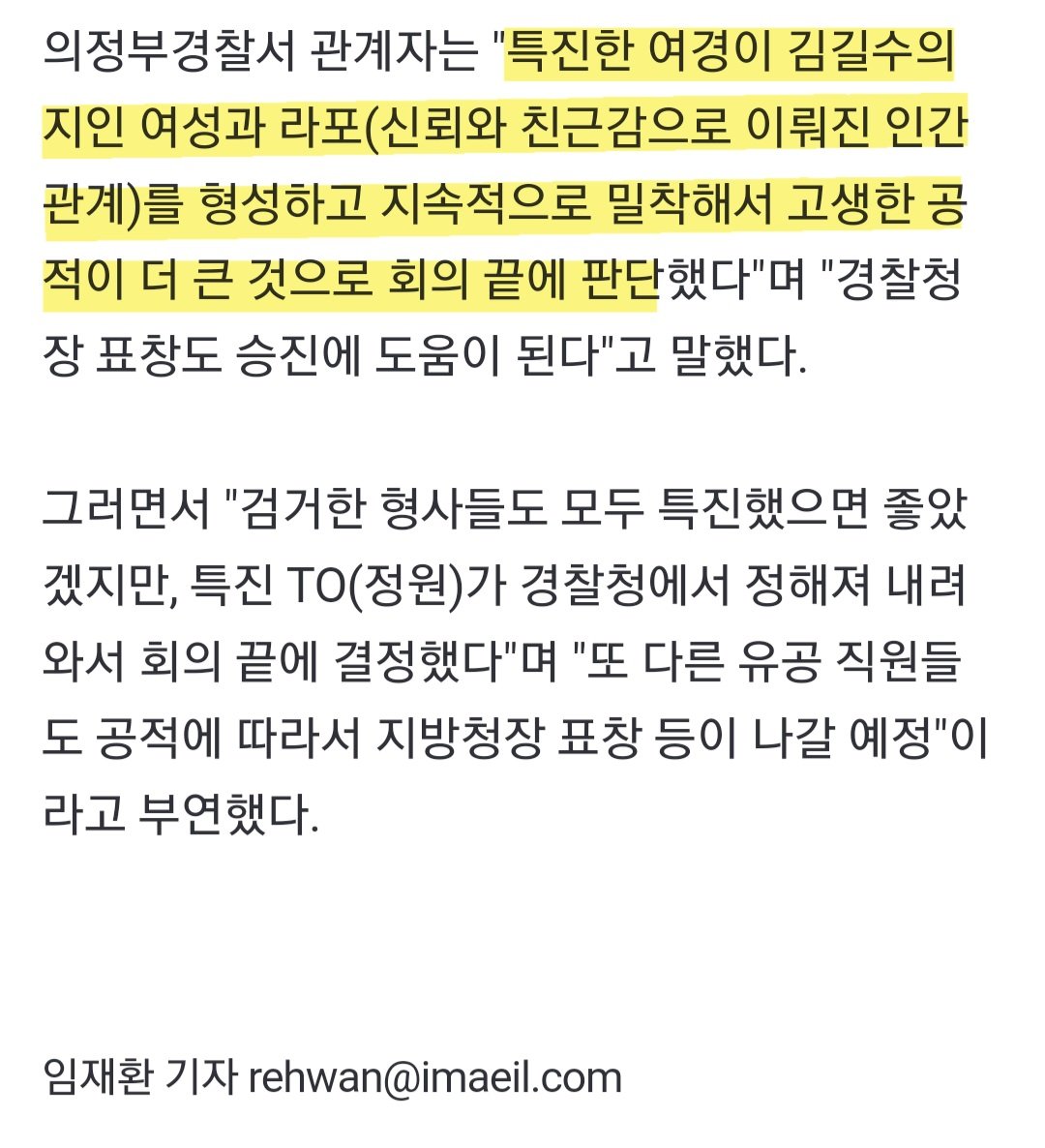 의정부경찰서 관계자는 "특진한 여경이 김길수의 지인 여성과 라포(신뢰와 친근감으로 이뤄진 인간관계)를 형성하고 지속적으로 밀착해서 고생한 공적이 더 큰 것으로 회의 끝에 판단했다"며 "경찰청장 표창도 승진에 도움이 된다"고 말했다.

그러면서 "검거한 형사들도 모두 특진했으면 좋았겠지만, 특진 TO(정원)가 경찰청에서 정해져 내려와서 회의 끝에 결정했다"며 "또 다른 유공 직원들도 공적에 따라서 지방청장 표창 등이 나갈 예정"이라고 부연했다.

임재환 기자 rehwan@imaeil.com